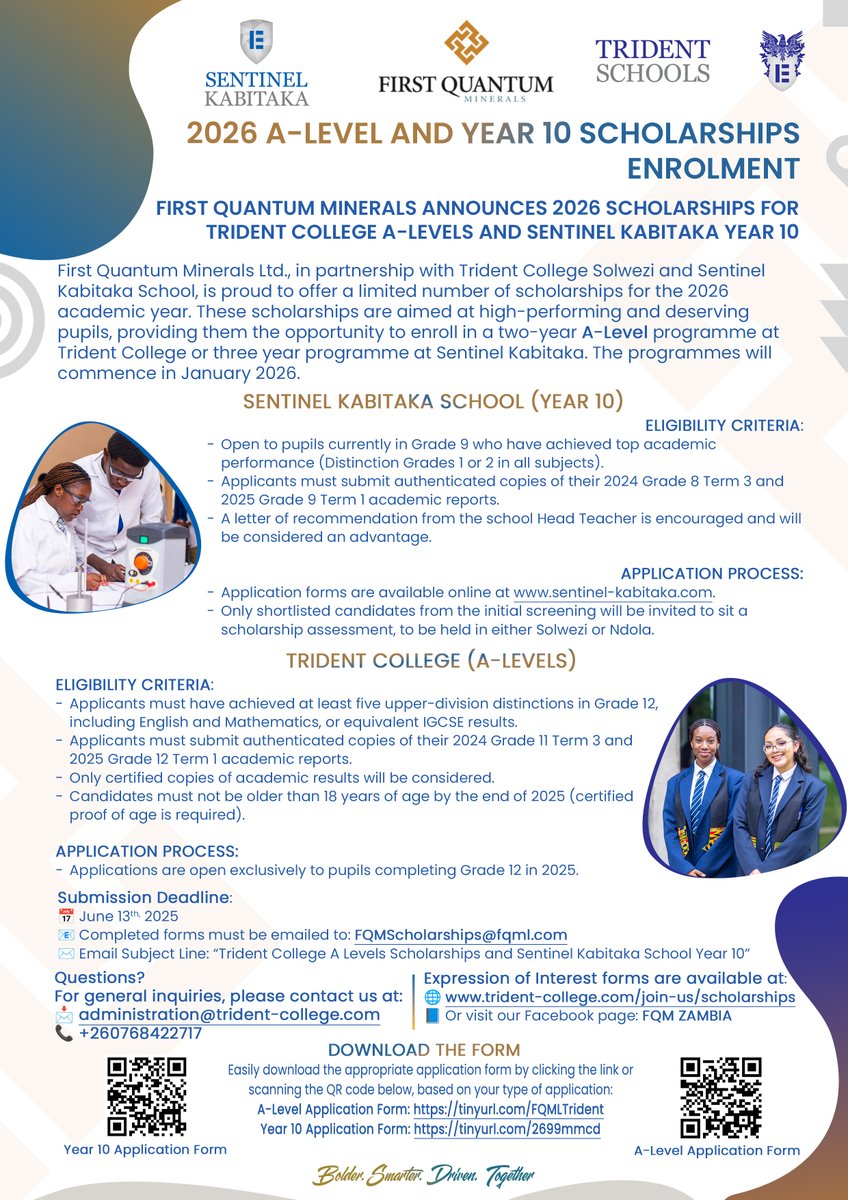 SENTINEL KABITAKA

FIRST QUANTUM MINERALS

TRIDENT SCHOOLS

2026 A-LEVEL AND YEAR 10 SCHOLARSHIPS ENROLMENT

FIRST QUANTUM MINERALS ANNOUNCES 2026 SCHOLARSHIPS FOR TRIDENT COLLEGE A-LEVELS AND SENTINEL KABITAKA YEAR 10

First Quantum Minerals Ltd., in partnership with Trident College Solwezi and Sentinel Kabitaka School, is proud to offer a limited number of scholarships for the 2026 academic year. These scholarships are aimed at high-performing and deserving pupils, providing them the opportunity to enroll in a two-year A-Level programme at Trident College or three year programme at Sentinel Kabitaka. The programmes will commence in January 2026.

SENTINEL KABITAKA SCHOOL (YEAR 10)

ELIGIBILITY CRITERIA:
- Open to pupils currently in Grade 9 who have achieved top academic performance (Distinction Grades 1 or 2 in all subjects).
- Applicants must submit authenticated copies of their 2024 Grade 8 Term 3 and 2025 Grade 9 Term 1 academic reports.
- A letter of recommendation from the school Head Teacher is encouraged and will be considered an advantage.

APPLICATION PROCESS:
- Application forms are available online at www.sentinel-kabitaka.com.
- Only shortlisted candidates from the initial screening will be invited to sit a scholarship assessment, to be held in either Solwezi or Ndola.

TRIDENT COLLEGE (A-LEVELS)

ELIGIBILITY CRITERIA:
- Applicants must have achieved at least five upper-division distinctions in Grade 12, including English and Mathematics, or equivalent IGCSE results.
- Applicants must submit authenticated copies of their 2024 Grade 11 Term 3 and 2025 Grade 12 Term 1 academic reports.
- Only certified copies of academic results will be considered.
- Candidates must not be older than 18 years of age by the end of 2025 (certified proof of age is required).

APPLICATION PROCESS:
- Applications are open exclusively to pupils completing Grade 12 in 2025.

Submission Deadline:
June 13th, 2025
Completed forms must be emailed to: FQMScholarships@fqml.com
Email Subject Line: "Trident College A Levels Scholarships and Sentinel Kabitaka School Year 10"

Questions?
For general inquiries, please contact us at:
administration@trident-college.com
+260768422717

Expression of Interest forms are available at:
www.trident-college.com/join-us/scholarships
Or visit our Facebook page: FQM ZAMBIA

DOWNLOAD THE FORM
Easily download the appropriate application form by clicking the link or scanning the QR code below, based on your type of application:
A-Level Application Form: https://tinyurl.com/FQMLTrident
Year 10 Application Form: https://tinyurl.com/2699mmcd

Year 10 Application Form

A-Level Application Form

Bolder. Smarter. Driven. Together